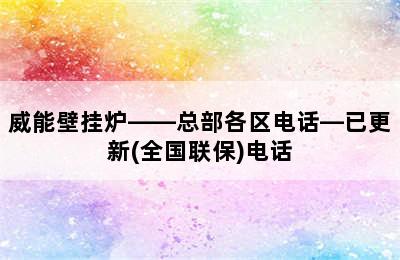 威能壁挂炉——总部各区电话—已更新(全国联保)电话